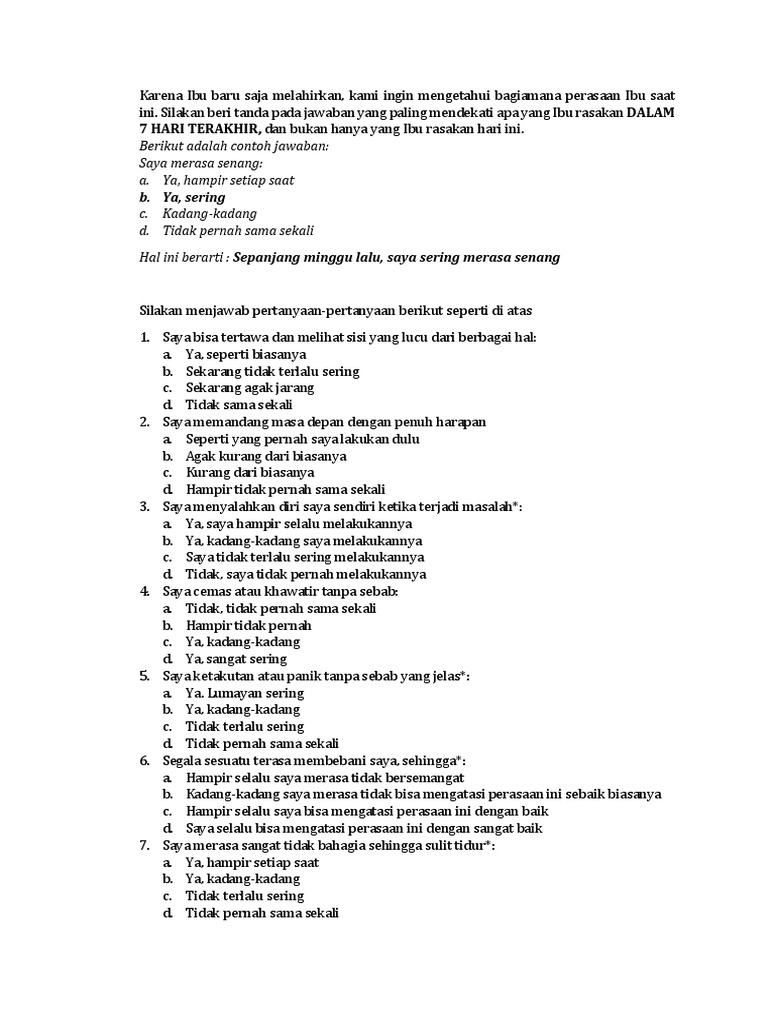 Karena Ibu baru saja melahirkan, kami ingin mengetahui bagiamana perasaan Ibu saat ini. Silakan beri tanda pada jawaban yang paling mendekati apa yang Ibu rasakan DALAM 7 HARI TERAKHIR, dan bukan hanya yang Ibu rasakan hari ini.
Berikut adalah contoh jawaban:
Saya merasa senang:
a. Ya, hampir setiap saat
b. Ya, sering
c. Kadang-kadang
d. Tidak pernah sama sekali

Hal ini berarti : Sepanjang minggu lalu, saya sering merasa senang

Silakan menjawab pertanyaan-pertanyaan berikut seperti di atas

1. Saya bisa tertawa dan melihat sisi yang lucu dari berbagai hal:
a. Ya, seperti biasanya
b. Sekarang tidak terlalu sering
c. Sekarang agak jarang
d. Tidak sama sekali
2. Saya memandang masa depan dengan penuh harapan
a. Seperti yang pernah saya lakukan dulu
b. Agak kurang dari biasanya
c. Kurang dari biasanya
d. Hampir tidak pernah sama sekali
3. Saya menyalahkan diri saya sendiri ketika terjadi masalah*:
a. Ya, saya hampir selalu melakukannya
b. Ya, kadang-kadang saya melakukannya
c. Saya tidak terlalu sering melakukannya
d. Tidak, saya tidak pernah melakukannya
4. Saya cemas atau khawatir tanpa sebab:
a. Tidak, tidak pernah sama sekali
b. Hampir tidak pernah
c. Ya, kadang-kadang
d. Ya, sangat sering
5. Saya ketakutan atau panik tanpa sebab yang jelas*:
a. Ya. Lumayan sering
b. Ya, kadang-kadang
c. Tidak terlalu sering
d. Tidak pernah sama sekali
6. Segala sesuatu terasa membebani saya, sehingga*:
a. Hampir selalu saya merasa tidak bersemangat
b. Kadang-kadang saya merasa tidak bisa mengatasi perasaan ini sebaik biasanya
c. Hampir selalu saya bisa mengatasi perasaan ini dengan baik
d. Saya selalu bisa mengatasi perasaan ini dengan sangat baik
7. Saya merasa sangat tidak bahagia sehingga sulit tidur*:
a. Ya, hampir setiap saat
b. Ya, kadang-kadang
c. Tidak terlalu sering
d. Tidak pernah sama sekali